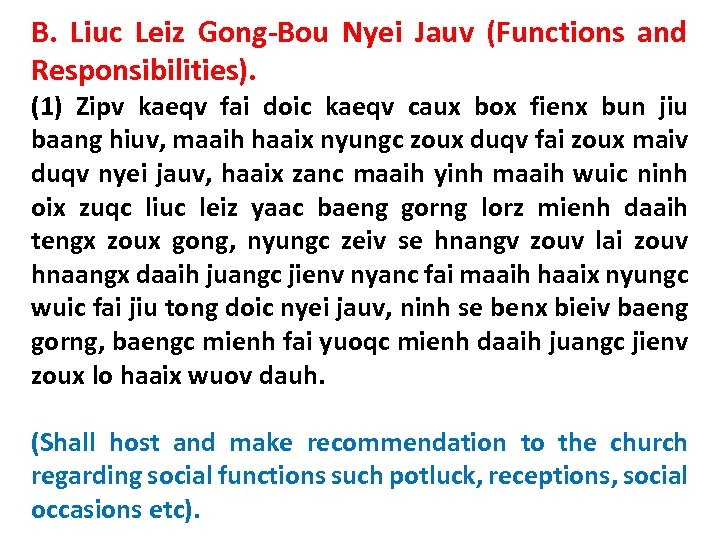 B. Liuc Leiz Gong-Bou Nyei Jauv (Functions and Responsibilities).

(1) Zipv kaeqv fai doic kaeqv caux box fienx bun jiu baang hiuv, maaih haaix nyungc zoux duqv fai zoux maiv duqv nyei jauv, haaix zanc maaih yinh maaih wuic ninh oix zuqc liuc leiz yaac baeng gorng lorz mienh daaih tengx zoux gong, nyungc zeiv se hnangv zouv lai zouv hnaangx daaih juangc jienv nyanc fai maaih haaix nyungc wuic fai jiu tong doic nyei jauv, ninh se benx bieiv baeng gorng, baengc mienh fai yuoqc mienh daaih juangc jienv zoux lo haaix wuov dauh.

(Shall host and make recommendation to the church regarding social functions such potluck, receptions, social occasions etc).